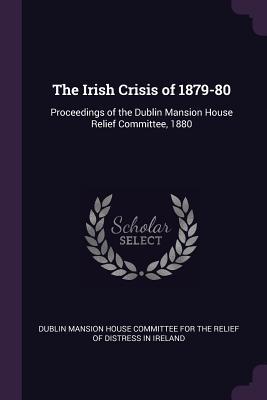 The Irish Crisis of 1879-80

Proceedings of the Dublin Mansion House Relief Committee, 1880

Scholar
SELECT

DUBLIN MANSION HOUSE COMMITTEE FOR THE RELIEF OF DISTRESS IN IRELAND